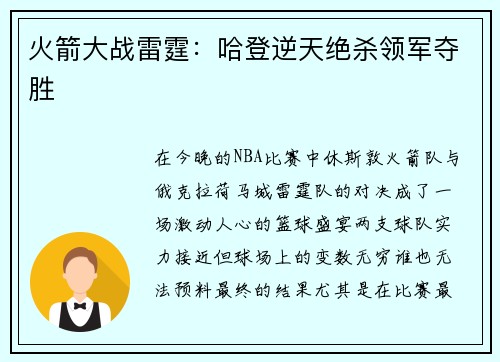 火箭大战雷霆：哈登逆天绝杀领军夺胜

在今晚的NBA比赛中休斯敦火箭队与俄克拉荷马城雷霆队的对决成了一场激动人心的篮球盛宴两支球队实力接近但球场上的变数无穷谁也无法预料最终的结果尤其是在比赛最